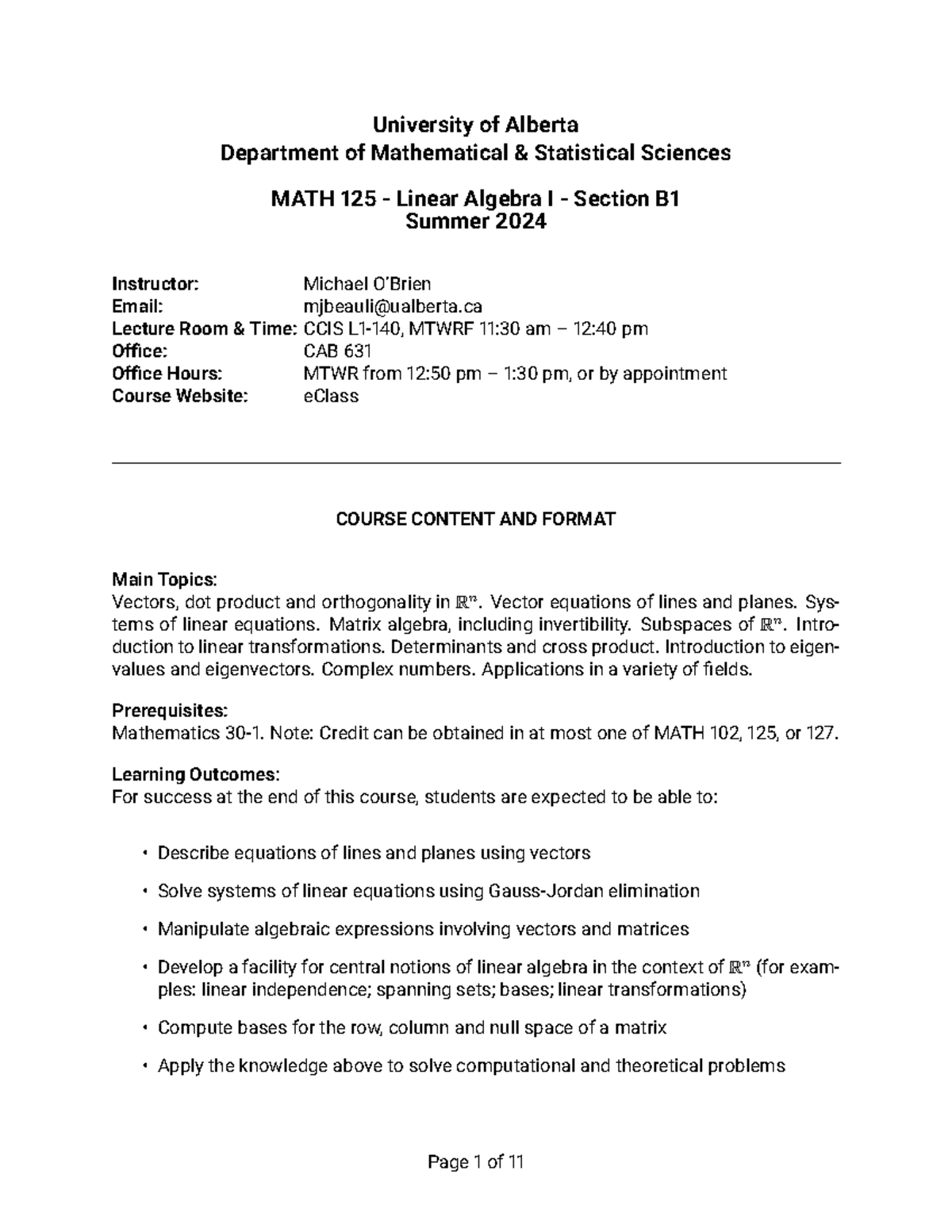 University of Alberta
Department of Mathematical & Statistical Sciences

MATH 125 - Linear Algebra I - Section B1
Summer 2024

Instructor: Michael O'Brien
Email: mjbeauli@ualberta.ca
Lecture Room & Time: CCIS L1-140, MTWRF 11:30 am – 12:40 pm
Office: CAB 631
Office Hours: MTWR from 12:50 pm – 1:30 pm, or by appointment
Course Website: eClass

COURSE CONTENT AND FORMAT

Main Topics:
Vectors, dot product and orthogonality in $\mathbb{R}^n$. Vector equations of lines and planes. Systems of linear equations. Matrix algebra, including invertibility. Subspaces of $\mathbb{R}^n$. Introduction to linear transformations. Determinants and cross product. Introduction to eigenvalues and eigenvectors. Complex numbers. Applications in a variety of fields.

Prerequisites:
Mathematics 30-1. Note: Credit can be obtained in at most one of MATH 102, 125, or 127.

Learning Outcomes:
For success at the end of this course, students are expected to be able to:

• Describe equations of lines and planes using vectors

• Solve systems of linear equations using Gauss-Jordan elimination

• Manipulate algebraic expressions involving vectors and matrices

• Develop a facility for central notions of linear algebra in the context of $\mathbb{R}^n$ (for examples: linear independence; spanning sets; bases; linear transformations)

• Compute bases for the row, column and null space of a matrix

• Apply the knowledge above to solve computational and theoretical problems

Page 1 of 11